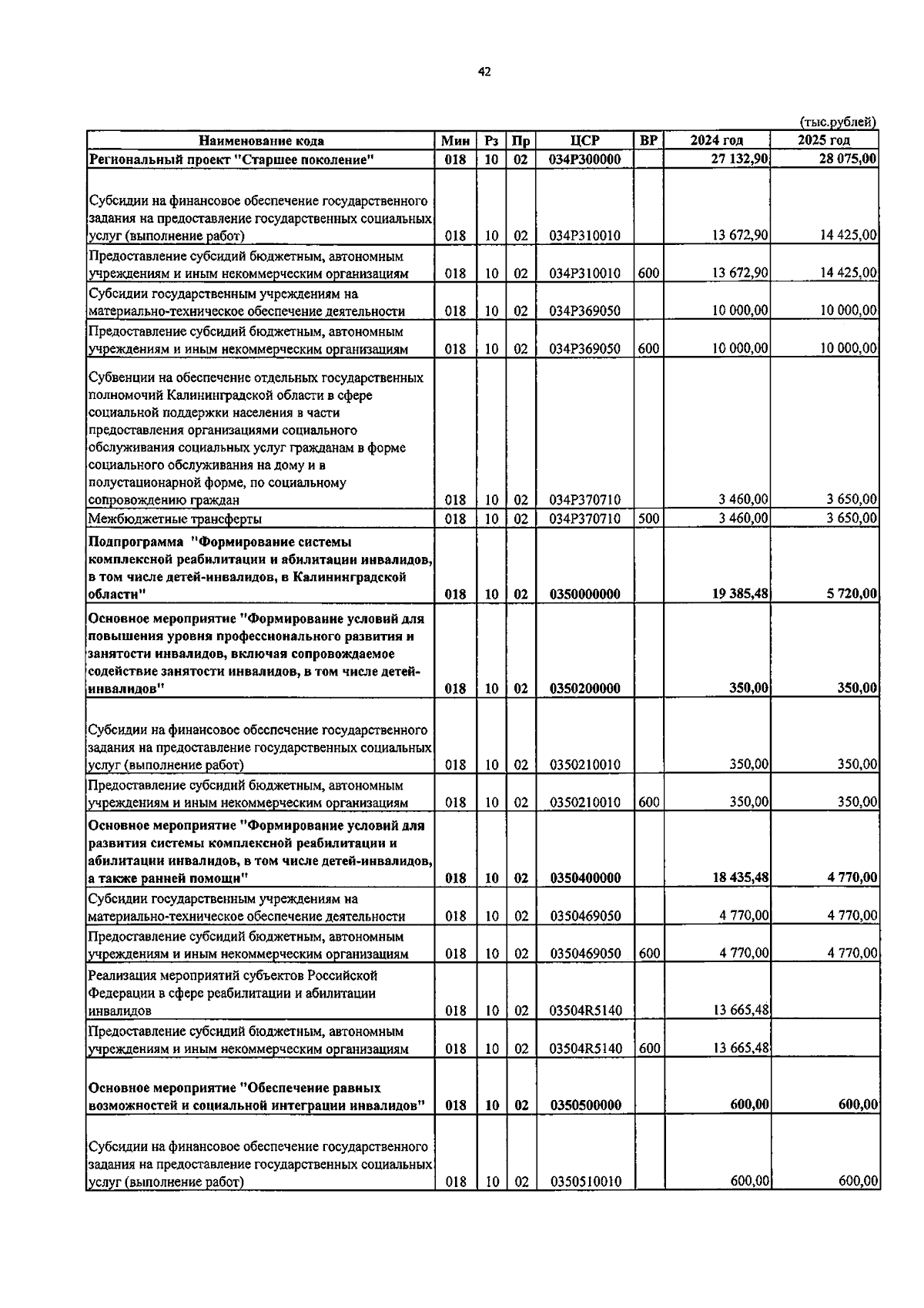 42

(тыс.рублей)

| Наименование кода | Мин | Рз | Пр | ЦСР | ВР | 2024 год | 2025 год |
|---|---|---|---|---|---|---|---|
| Региональный проект "Старшее поколение" | 018 | 10 | 02 | 034P300000 | | 27 132,90 | 28 075,00 |
| Субсидии на финансовое обеспечение государственного задания на предоставление государственных социальных услуг (выполнение работ) | 018 | 10 | 02 | 034P310010 | | 13 672,90 | 14 425,00 |
| Предоставление субсидий бюджетным, автономным учреждениям и иным некоммерческим организациям | 018 | 10 | 02 | 034P310010 | 600 | 13 672,90 | 14 425,00 |
| Субсидии государственным учреждениям на материально-техническое обеспечение деятельности | 018 | 10 | 02 | 034P369050 | | 10 000,00 | 10 000,00 |
| Предоставление субсидий бюджетным, автономным учреждениям и иным некоммерческим организациям | 018 | 10 | 02 | 034P369050 | 600 | 10 000,00 | 10 000,00 |
| Субвенции на обеспечение отдельных государственных полномочий Калининградской области в сфере социальной поддержки населения в части предоставления организациями социального обслуживания социальных услуг гражданам в форме социального обслуживания на дому и в полустационарной форме, по социальному сопровождению граждан | 018 | 10 | 02 | 034P370710 | | 3 460,00 | 3 650,00 |
| Межбюджетные трансферты | 018 | 10 | 02 | 034P370710 | 500 | 3 460,00 | 3 650,00 |
| Подпрограмма "Формирование системы комплексной реабилитации и абилитации инвалидов, в том числе детей-инвалидов, в Калининградской области" | 018 | 10 | 02 | 0350000000 | | 19 385,48 | 5 720,00 |
| Основное мероприятие "Формирование условий для повышения уровня профессионального развития и занятости инвалидов, включая сопровождаемое содействие занятости инвалидов, в том числе детей-инвалидов" | 018 | 10 | 02 | 0350200000 | | 350,00 | 350,00 |
| Субсидии на финансовое обеспечение государственного задания на предоставление государственных социальных услуг (выполнение работ) | 018 | 10 | 02 | 0350210010 | | 350,00 | 350,00 |
| Предоставление субсидий бюджетным, автономным учреждениям и иным некоммерческим организациям | 018 | 10 | 02 | 0350210010 | 600 | 350,00 | 350,00 |
| Основное мероприятие "Формирование условий для развития системы комплексной реабилитации и абилитации инвалидов, в том числе детей-инвалидов, а также ранней помощи" | 018 | 10 | 02 | 0350400000 | | 18 435,48 | 4 770,00 |
| Субсидии государственным учреждениям на материально-техническое обеспечение деятельности | 018 | 10 | 02 | 0350469050 | | 4 770,00 | 4 770,00 |
| Предоставление субсидий бюджетным, автономным учреждениям и иным некоммерческим организациям | 018 | 10 | 02 | 0350469050 | 600 | 4 770,00 | 4 770,00 |
| Реализация мероприятий субъектов Российской Федерации в сфере реабилитации и абилитации инвалидов | 018 | 10 | 02 | 03504R5140 | | 13 665,48 | |
| Предоставление субсидий бюджетным, автономным учреждениям и иным некоммерческим организациям | 018 | 10 | 02 | 03504R5140 | 600 | 13 665,48 | |
| Основное мероприятие "Обеспечение равных возможностей и социальной интеграции инвалидов" | 018 | 10 | 02 | 0350500000 | | 600,00 | 600,00 |
| Субсидии на финансовое обеспечение государственного задания на предоставление государственных социальных услуг (выполнение работ) | 018 | 10 | 02 | 0350510010 | | 600,00 | 600,00 |